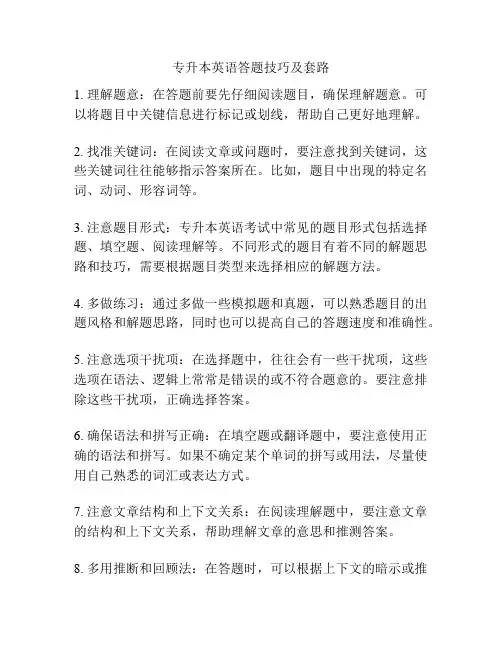 专升本英语答题技巧及套路

1. 理解题意：在答题前要先仔细阅读题目，确保理解题意。可以将题目中关键信息进行标记或划线，帮助自己更好地理解。

2. 找准关键词：在阅读文章或问题时，要注意找到关键词，这些关键词往往能够指示答案所在。比如，题目中出现的特定名词、动词、形容词等。

3. 注意题目形式：专升本英语考试中常见的题目形式包括选择题、填空题、阅读理解等。不同形式的题目有着不同的解题思路和技巧，需要根据题目类型来选择相应的解题方法。

4. 多做练习：通过多做一些模拟题和真题，可以熟悉题目的出题风格和解题思路，同时也可以提高自己的答题速度和准确性。

5. 注意选项干扰项：在选择题中，往往会有一些干扰项，这些选项在语法、逻辑上常常是错误的或不符合题意的。要注意排除这些干扰项，正确选择答案。

6. 确保语法和拼写正确：在填空题或翻译题中，要注意使用正确的语法和拼写。如果不确定某个单词的拼写或用法，尽量使用自己熟悉的词汇或表达方式。

7. 注意文章结构和上下文关系：在阅读理解题中，要注意文章的结构和上下文关系，帮助理解文章的意思和推测答案。

8. 多用推断和回顾法：在答题时，可以根据上下文的暗示或推